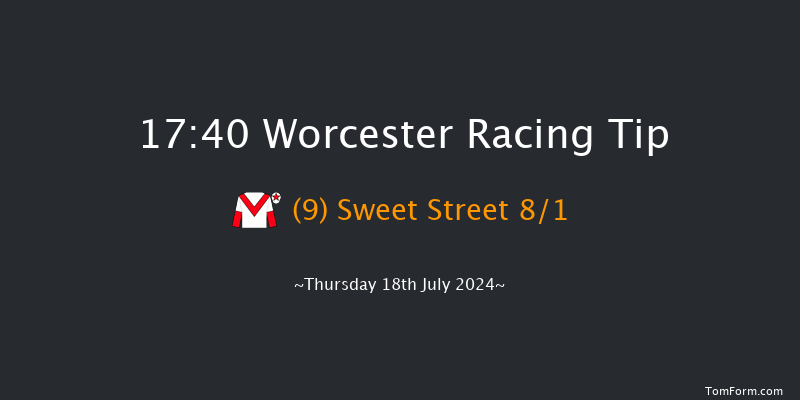 17:40 Worcester Racing Tip

(9) Sweet Street 8/1

~Thursday 18th July 2024~

TomForm.com